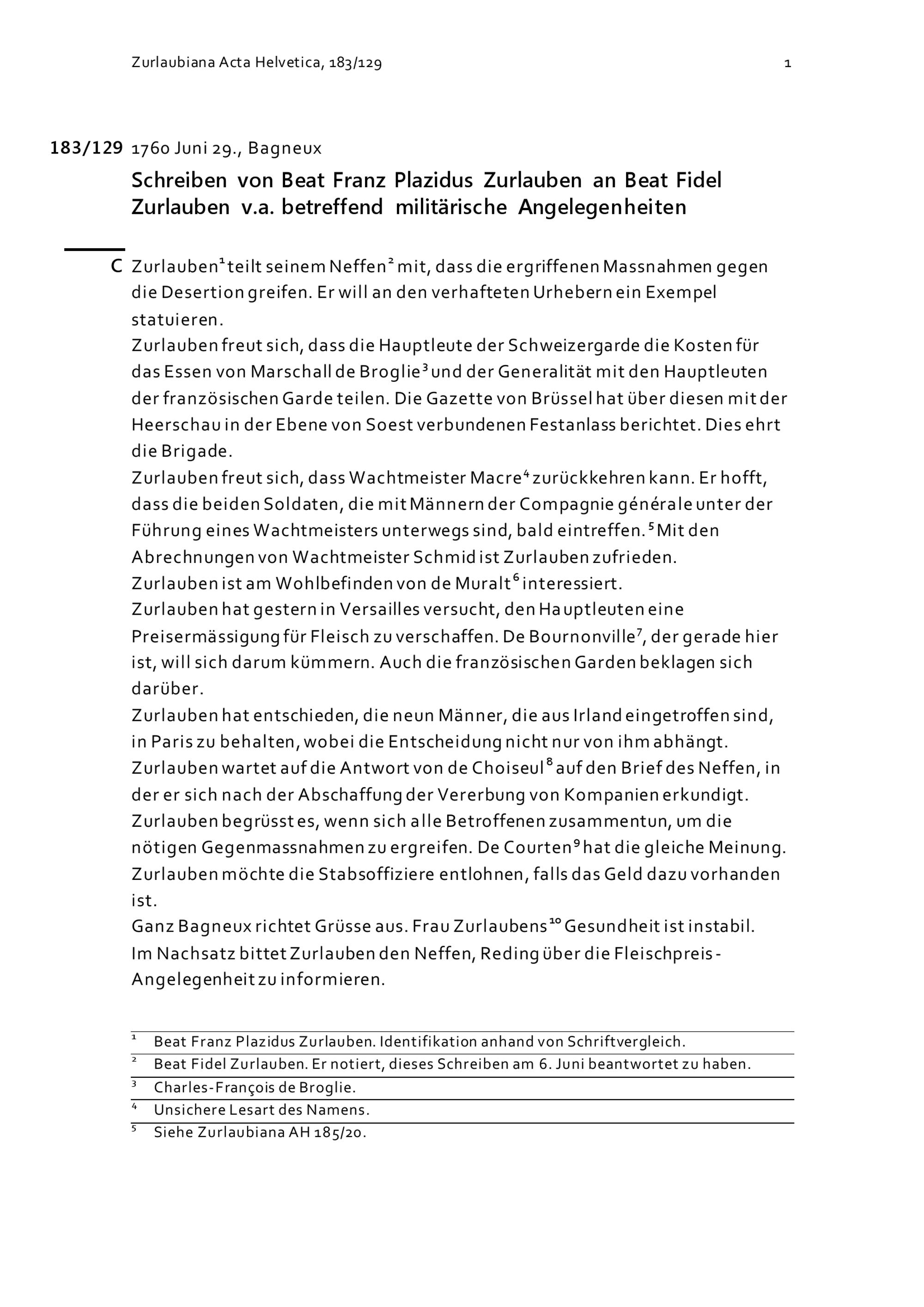 Zurlaubiana Acta Helvetica, 183/129 1

183/129 1760 Juni 29., Bagneux

Schreiben von Beat Franz Plazidus Zurlauben an Beat Fidel Zurlauben v.a. betreffend militärische Angelegenheiten

C Zurlauben$^1$ teilt seinem Neffen$^2$ mit, dass die ergriffenen Massnahmen gegen die Desertion greifen. Er will an den verhafteten Urhebern ein Exempel statuieren.
Zurlauben freut sich, dass die Hauptleute der Schweizergarde die Kosten für das Essen von Marschall de Broglie$^3$ und der Generalität mit den Hauptleuten der französischen Garde teilen. Die Gazette von Brüssel hat über diesen mit der Heerschau in der Ebene von Soest verbundenen Festanlass berichtet. Dies ehrt die Brigade.
Zurlauben freut sich, dass Wachtmeister Macre$^4$ zurückkehren kann. Er hofft, dass die beiden Soldaten, die mit Männern der Compagnie générale unter der Führung eines Wachtmeisters unterwegs sind, bald eintreffen.$^5$ Mit den Abrechnungen von Wachtmeister Schmid ist Zurlauben zufrieden.
Zurlauben ist am Wohlbefinden von de Muralt$^6$ interessiert.
Zurlauben hat gestern in Versailles versucht, den Hauptleuten eine Preisermässigung für Fleisch zu verschaffen. De Bournonville$^7$, der gerade hier ist, will sich darum kümmern. Auch die französischen Garden beklagen sich darüber.
Zurlauben hat entschieden, die neun Männer, die aus Irland eingetroffen sind, in Paris zu behalten, wobei die Entscheidung nicht nur von ihm abhängt.
Zurlauben wartet auf die Antwort von de Choiseul$^8$ auf den Brief des Neffen, in der er sich nach der Abschaffung der Vererbung von Kompanien erkundigt.
Zurlauben begrüsst es, wenn sich alle Betroffenen zusammentun, um die nötigen Gegenmassnahmen zu ergreifen. De Courten$^9$ hat die gleiche Meinung.
Zurlauben möchte die Stabsoffiziere entlohnen, falls das Geld dazu vorhanden ist.
Ganz Bagneux richtet Grüsse aus. Frau Zurlaubens$^{10}$ Gesundheit ist instabil.
Im Nachsatz bittet Zurlauben den Neffen, Reding über die Fleischpreis-Angelegenheit zu informieren.

$^1$ Beat Franz Plazidus Zurlauben. Identifikation anhand von Schriftvergleich.
$^2$ Beat Fidel Zurlauben. Er notiert, dieses Schreiben am 6. Juni beantwortet zu haben.
$^3$ Charles-François de Broglie.
$^4$ Unsichere Lesart des Namens.
$^5$ Siehe Zurlaubiana AH 185/20.